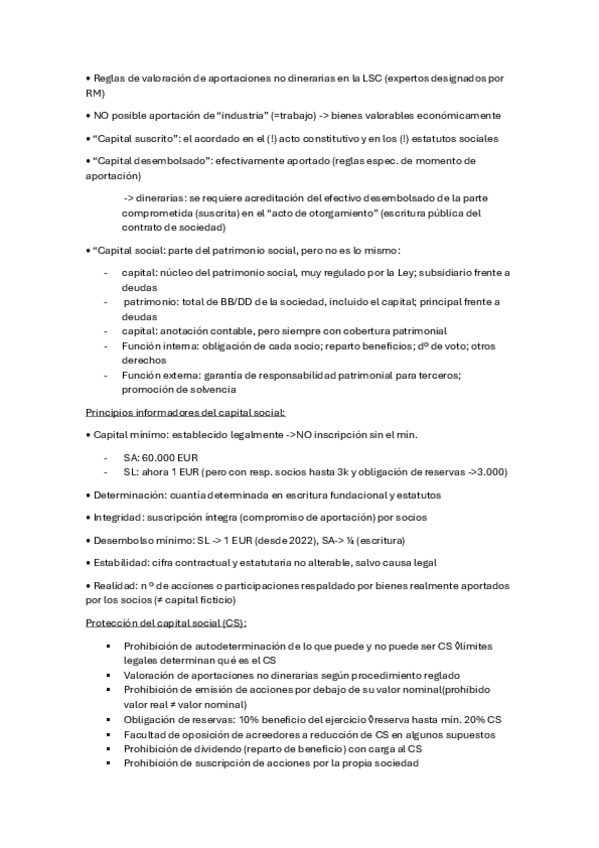 • Reglas de valoración de aportaciones no dinerarias en la LSC (expertos designados por RM)

• NO posible aportación de "industria" (=trabajo) -> bienes valorables económicamente

• "Capital suscrito": el acordado en el (!) acto constitutivo y en los (!) estatutos sociales

• "Capital desembolsado": efectivamente aportado (reglas espec. de momento de aportación)

-> dinerarias: se requiere acreditación del efectivo desembolsado de la parte comprometida (suscrita) en el "acto de otorgamiento" (escritura pública del contrato de sociedad)

• "Capital social: parte del patrimonio social, pero no es lo mismo:

- capital: núcleo del patrimonio social, muy regulado por la Ley; subsidiario frente a deudas
- patrimonio: total de BB/DD de la sociedad, incluido el capital; principal frente a deudas
- capital: anotación contable, pero siempre con cobertura patrimonial
- Función interna: obligación de cada socio; reparto beneficios; dº de voto; otros derechos
- Función externa: garantía de responsabilidad patrimonial para terceros; promoción de solvencia

Principios informadores del capital social:

• Capital mínimo: establecido legalmente ->NO inscripción sin el mín.

- SA: 60.000 EUR
- SL: ahora 1 EUR (pero con resp. socios hasta 3k y obligación de reservas ->3.000)

• Determinación: cuantía determinada en escritura fundacional y estatutos

• Integridad: suscripción íntegra (compromiso de aportación) por socios

• Desembolso mínimo: SL -> 1 EUR (desde 2022), SA-> ¼ (escritura)

• Estabilidad: cifra contractual y estatutaria no alterable, salvo causa legal

• Realidad: nº de acciones o participaciones respaldado por bienes realmente aportados por los socios (≠ capital ficticio)

Protección del capital social (CS):

▪ Prohibición de autodeterminación de lo que puede y no puede ser CS ◊límites legales determinan qué es el CS
▪ Valoración de aportaciones no dinerarias según procedimiento reglado
▪ Prohibición de emisión de acciones por debajo de su valor nominal(prohibido valor real ≠ valor nominal)
▪ Obligación de reservas: 10% beneficio del ejercicio ◊reserva hasta mín. 20% CS
▪ Facultad de oposición de acreedores a reducción de CS en algunos supuestos
▪ Prohibición de dividendo (reparto de beneficio) con carga al CS
▪ Prohibición de suscripción de acciones por la propia sociedad